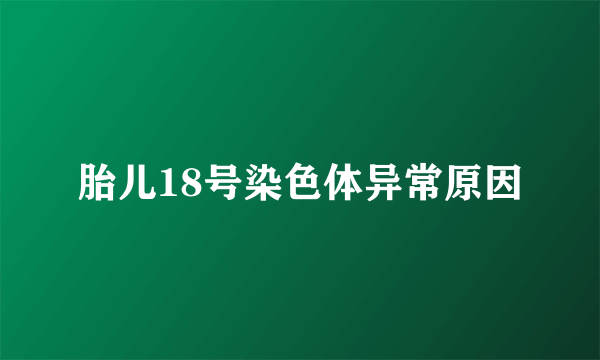 胎儿18号染色体异常原因